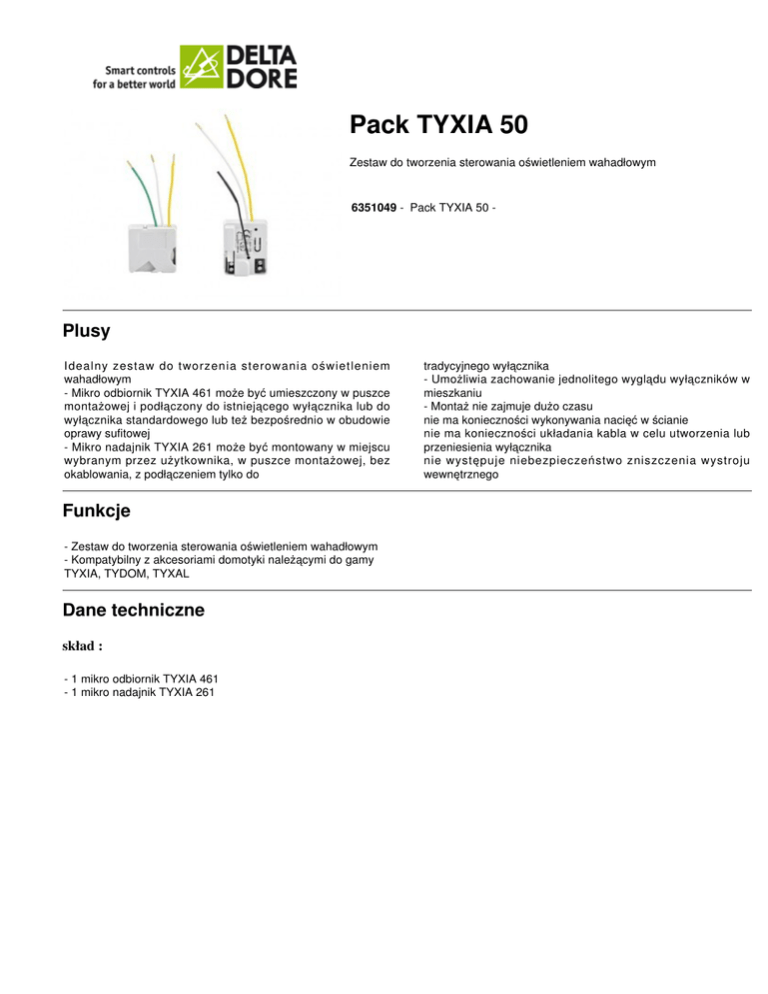 Smart controls
for a better world
DELTA
DORE

Pack TYXIA 50

Zestaw do tworzenia sterowania oświetleniem wahadłowym

6351049 - Pack TYXIA 50 -

Plusy

Idealny zestaw do tworzenia sterowania oświetleniem wahadłowym
- Mikro odbiornik TYXIA 461 może być umieszczony w puszce montażowej i podłączony do istniejącego wyłącznika lub do wyłącznika standardowego lub też bezpośrednio w obudowie oprawy sufitowej
- Mikro nadajnik TYXIA 261 może być montowany w miejscu wybranym przez użytkownika, w puszce montażowej, bez okablowania, z podłączeniem tylko do

tradycyjnego wyłącznika
- Umożliwia zachowanie jednolitego wyglądu wyłączników w mieszkaniu
- Montaż nie zajmuje dużo czasu
nie ma konieczności wykonywania nacięć w ścianie
nie ma konieczności układania kabla w celu utworzenia lub przeniesienia wyłącznika
nie występuje niebezpieczeństwo zniszczenia wystroju wewnętrznego

Funkcje

- Zestaw do tworzenia sterowania oświetleniem wahadłowym
- Kompatybilny z akcesoriami domotyki należącymi do gamy TYXIA, TYDOM, TYXAL

Dane techniczne

skład :

- 1 mikro odbiornik TYXIA 461
- 1 mikro nadajnik TYXIA 261